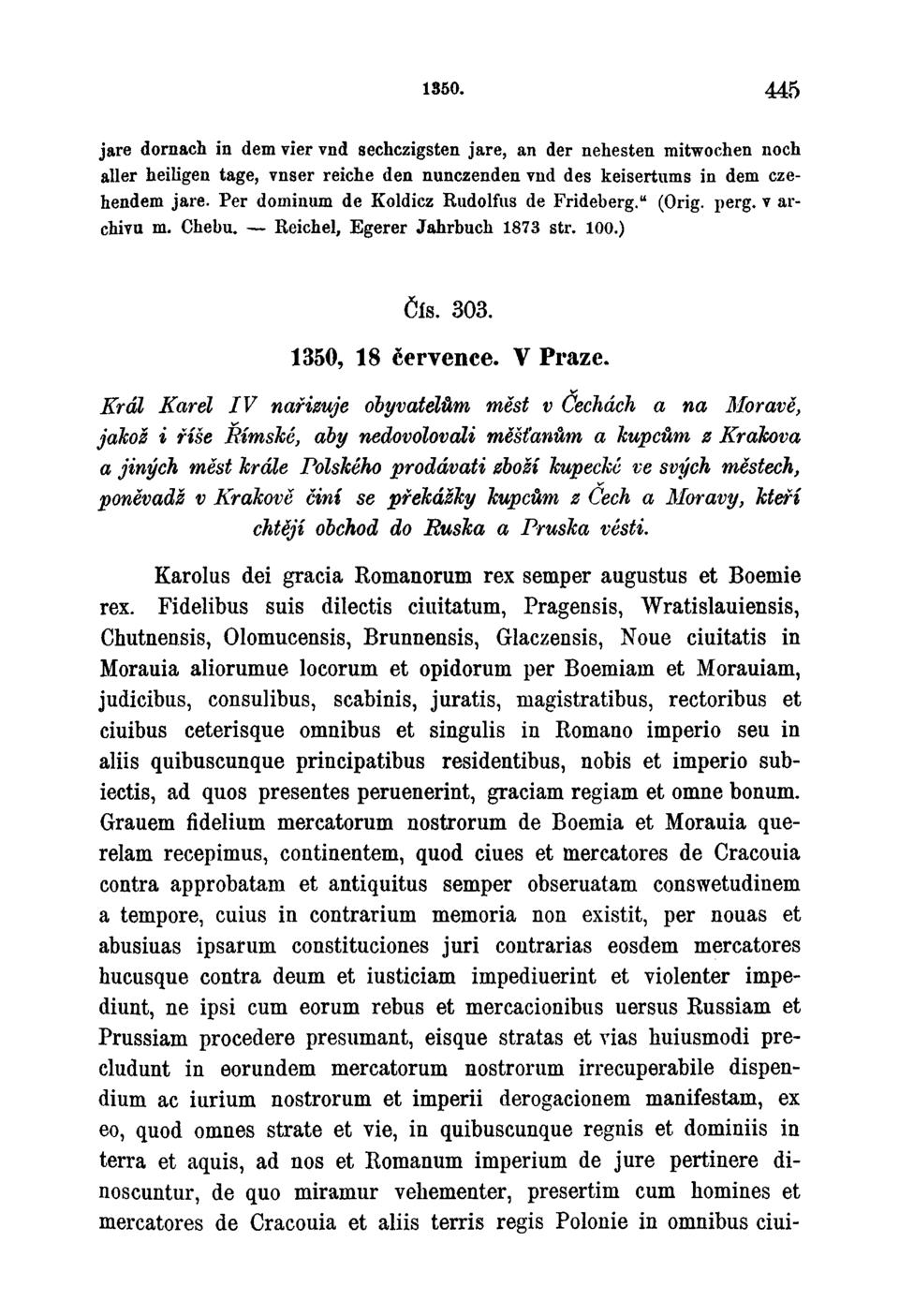 1350. 445

jare dornach in dem vier vnd sechczigsten jare, an der nehesten mitwochen noch aller heiligen tage, vnser reiche den nunczenden vnd des keisertums in dem czehendem jare. Per dominum de Koldicz Rudolfus de Frideberg." (Orig. perg. v archivu m. Chebu. — Reichel, Egerer Jahrbuch 1873 str. 100.)

Čís. 303.

1350, 18 července. V Praze.

Král Karel IV nařizuje obyvatelům měst v Čechách a na Moravě, jakož i říše Římské, aby nedovolovali měšťanům a kupcům z Krakova a jiných měst krále Polského prodávati zboží kupecké ve svých městech, poněvadž v Krakově činí se překážky kupcům z Čech a Moravy, kteří chtějí obchod do Ruska a Pruska vésti.

Karolus dei gracia Romanorum rex semper augustus et Boemie rex. Fidelibus suis dilectis ciuitatum, Pragensis, Wratislauiensis, Chutnensis, Olomucensis, Brunnensis, Glaczensis, Noue ciuitatis in Morauia aliorumue locorum et opidorum per Boemiam et Morauiam, judicibus, consulibus, scabinis, juratis, magistratibus, rectoribus et ciuibus ceterisque omnibus et singulis in Romano imperio seu in aliis quibuscunque principatibus residentibus, nobis et imperio subiectis, ad quos presentes peruenerint, graciam regiam et omne bonum. Grauem fidelium mercatorum nostrorum de Boemia et Morauia querelam recepimus, continentem, quod ciues et mercatores de Cracouia contra approbatam et antiquitus semper obseruatam conswetudinem a tempore, cuius in contrarium memoria non existit, per nouas et abusiuas ipsarum constituciones juri contrarias eosdem mercatores hucusque contra deum et iusticiam impediuerint et violenter impediunt, ne ipsi cum eorum rebus et mercacionibus uersus Russiam et Prussiam procedere presumant, eisque stratas et vias huiusmodi precludunt in eorundem mercatorum nostrorum irrecuperabile dispendium ac iurium nostrorum et imperii derogacionem manifestam, ex eo, quod omnes strate et vie, in quibuscunque regnis et dominiis in terra et aquis, ad nos et Romanum imperium de jure pertinere dinoscuntur, de quo miramur vehementer, presertim cum homines et mercatores de Cracouia et aliis terris regis Polonie in omnibus ciui-